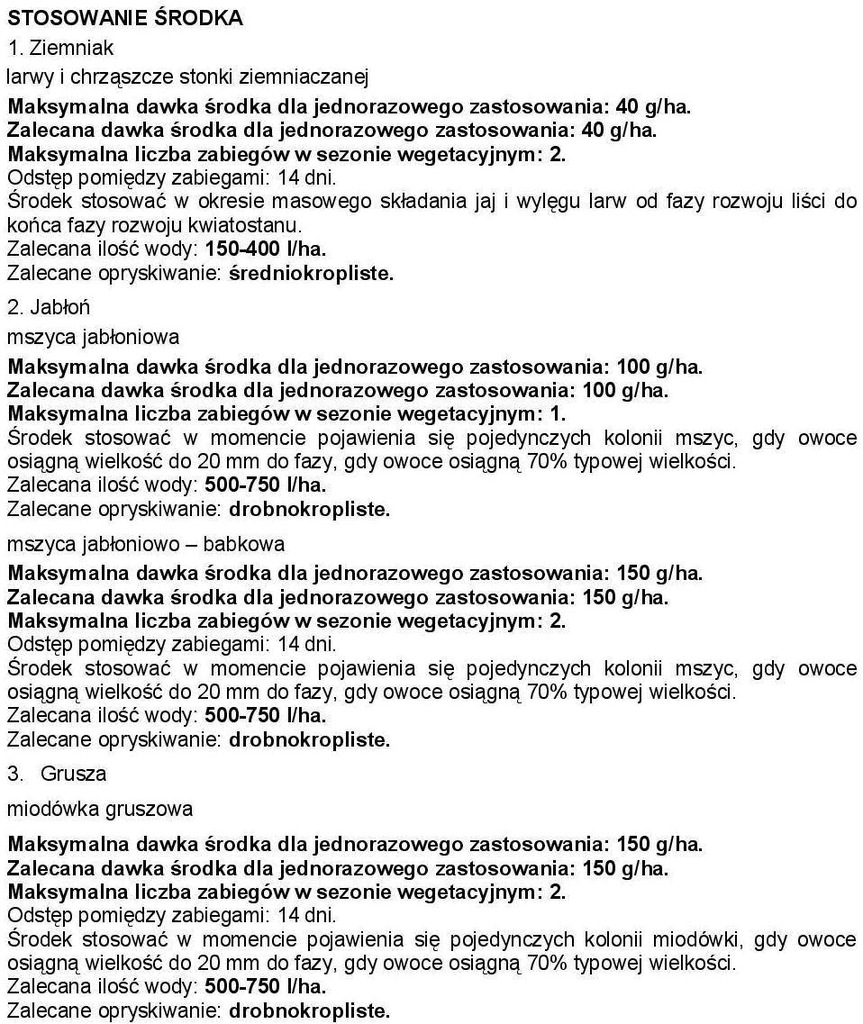 STOSOWANIE ŚRODKA

1. Ziemniak

larwy i chrząszcze stonki ziemniaczanej

Maksymalna dawka środka dla jednorazowego zastosowania: 40 g/ha.
Zalecana dawka środka dla jednorazowego zastosowania: 40 g/ha.
Maksymalna liczba zabiegów w sezonie wegetacyjnym: 2.
Odstęp pomiędzy zabiegami: 14 dni.
Środek stosować w okresie masowego składania jaj i wylęgu larw od fazy rozwoju liści do końca fazy rozwoju kwiatostanu.
Zalecana ilość wody: 150-400 l/ha.
Zalecane opryskiwanie: średniokropliste.

2. Jabłoń

mszyca jabłoniowa

Maksymalna dawka środka dla jednorazowego zastosowania: 100 g/ha.
Zalecana dawka środka dla jednorazowego zastosowania: 100 g/ha.
Maksymalna liczba zabiegów w sezonie wegetacyjnym: 1.
Środek stosować w momencie pojawienia się pojedynczych kolonii mszyc, gdy owoce osiągną wielkość do 20 mm do fazy, gdy owoce osiągną 70% typowej wielkości.
Zalecana ilość wody: 500-750 l/ha.
Zalecane opryskiwanie: drobnokropliste.

mszyca jabłoniowo – babkowa

Maksymalna dawka środka dla jednorazowego zastosowania: 150 g/ha.
Zalecana dawka środka dla jednorazowego zastosowania: 150 g/ha.
Maksymalna liczba zabiegów w sezonie wegetacyjnym: 2.
Odstęp pomiędzy zabiegami: 14 dni.
Środek stosować w momencie pojawienia się pojedynczych kolonii mszyc, gdy owoce osiągną wielkość do 20 mm do fazy, gdy owoce osiągną 70% typowej wielkości.
Zalecana ilość wody: 500-750 l/ha.
Zalecane opryskiwanie: drobnokropliste.

3. Grusza

miodówka gruszowa

Maksymalna dawka środka dla jednorazowego zastosowania: 150 g/ha.
Zalecana dawka środka dla jednorazowego zastosowania: 150 g/ha.
Maksymalna liczba zabiegów w sezonie wegetacyjnym: 2.
Odstęp pomiędzy zabiegami: 14 dni.
Środek stosować w momencie pojawienia się pojedynczych kolonii miodówki, gdy owoce osiągną wielkość do 20 mm do fazy, gdy owoce osiągną 70% typowej wielkości.
Zalecana ilość wody: 500-750 l/ha.
Zalecane opryskiwanie: drobnokropliste.